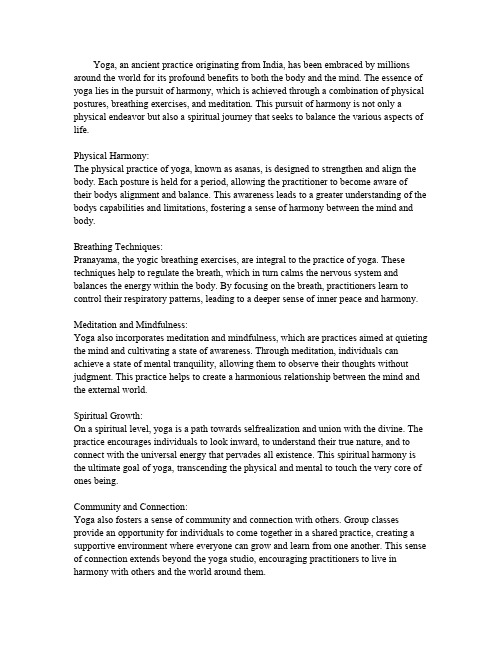 Yoga, an ancient practice originating from India, has been embraced by millions around the world for its profound benefits to both the body and the mind. The essence of yoga lies in the pursuit of harmony, which is achieved through a combination of physical postures, breathing exercises, and meditation. This pursuit of harmony is not only a physical endeavor but also a spiritual journey that seeks to balance the various aspects of life.

Physical Harmony:
The physical practice of yoga, known as asanas, is designed to strengthen and align the body. Each posture is held for a period, allowing the practitioner to become aware of their bodys alignment and balance. This awareness leads to a greater understanding of the bodys capabilities and limitations, fostering a sense of harmony between the mind and body.

Breathing Techniques:
Pranayama, the yogic breathing exercises, are integral to the practice of yoga. These techniques help to regulate the breath, which in turn calms the nervous system and balances the energy within the body. By focusing on the breath, practitioners learn to control their respiratory patterns, leading to a deeper sense of inner peace and harmony.

Meditation and Mindfulness:
Yoga also incorporates meditation and mindfulness, which are practices aimed at quieting the mind and cultivating a state of awareness. Through meditation, individuals can achieve a state of mental tranquility, allowing them to observe their thoughts without judgment. This practice helps to create a harmonious relationship between the mind and the external world.

Spiritual Growth:
On a spiritual level, yoga is a path towards selfrealization and union with the divine. The practice encourages individuals to look inward, to understand their true nature, and to connect with the universal energy that pervades all existence. This spiritual harmony is the ultimate goal of yoga, transcending the physical and mental to touch the very core of ones being.

Community and Connection:
Yoga also fosters a sense of community and connection with others. Group classes provide an opportunity for individuals to come together in a shared practice, creating a supportive environment where everyone can grow and learn from one another. This sense of connection extends beyond the yoga studio, encouraging practitioners to live in harmony with others and the world around them.